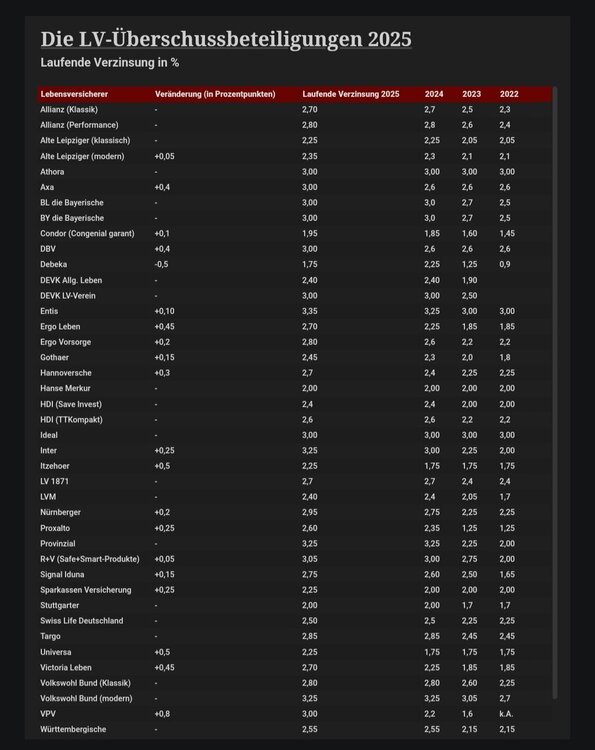 Die LV-Überschussbeteiligungen 2025

Laufende Verzinsung in %

| Lebensversicherer | Veränderung (in Prozentpunkten) | Laufende Verzinsung 2025 | 2024 | 2023 | 2022 |
|---|---|---|---|---|---|
| Allianz (Klassik) | - | 2,70 | 2,7 | 2,5 | 2,3 |
| Allianz (Performance) | - | 2,80 | 2,8 | 2,6 | 2,4 |
| Alte Leipziger (klassisch) | - | 2,25 | 2,25 | 2,05 | 2,05 |
| Alte Leipziger (modern) | +0,05 | 2,35 | 2,3 | 2,1 | 2,1 |
| Athora | - | 3,00 | 3,00 | 3,00 | 3,00 |
| Axa | +0,4 | 3,00 | 2,6 | 2,6 | 2,6 |
| BL die Bayerische | - | 3,00 | 3,0 | 2,7 | 2,5 |
| BY die Bayerische | - | 3,00 | 3,0 | 2,7 | 2,5 |
| Condor (Congenial garant) | +0,1 | 1,95 | 1,85 | 1,60 | 1,45 |
| DBV | +0,4 | 3,00 | 2,6 | 2,6 | 2,6 |
| Debeka | -0,5 | 1,75 | 2,25 | 1,25 | 0,9 |
| DEVK Allg. Leben | - | 2,40 | 2,40 | 1,90 | |
| DEVK LV-Verein | - | 3,00 | 3,00 | 2,50 | |
| Entis | +0,10 | 3,35 | 3,25 | 3,00 | 3,00 |
| Ergo Leben | +0,45 | 2,70 | 2,25 | 1,85 | 1,85 |
| Ergo Vorsorge | +0,2 | 2,80 | 2,6 | 2,2 | 2,2 |
| Gothaer | +0,15 | 2,45 | 2,3 | 2,0 | 1,8 |
| Hannoversche | +0,3 | 2,7 | 2,4 | 2,25 | 2,25 |
| Hanse Merkur | - | 2,00 | 2,00 | 2,00 | 2,00 |
| HDI (Save Invest) | - | 2,4 | 2,4 | 2,00 | 2,00 |
| HDI (TTKompakt) | - | 2,6 | 2,6 | 2,2 | 2,2 |
| Ideal | - | 3,00 | 3,00 | 3,00 | 3,00 |
| Inter | +0,25 | 3,25 | 3,00 | 2,25 | 2,00 |
| Itzehoer | +0,5 | 2,25 | 1,75 | 1,75 | 1,75 |
| LV 1871 | - | 2,7 | 2,7 | 2,4 | 2,4 |
| LVM | - | 2,40 | 2,4 | 2,05 | 1,7 |
| Nürnberger | +0,2 | 2,95 | 2,75 | 2,25 | 2,25 |
| Proxalto | +0,25 | 2,60 | 2,35 | 1,25 | 1,25 |
| Provinzial | - | 3,25 | 3,25 | 2,25 | 2,00 |
| R+V (Safe+Smart-Produkte) | +0,05 | 3,05 | 3,00 | 2,75 | 2,00 |
| Signal Iduna | +0,15 | 2,75 | 2,60 | 2,50 | 1,65 |
| Sparkassen Versicherung | +0,25 | 2,25 | 2,00 | 2,00 | 2,00 |
| Stuttgarter | - | 2,00 | 2,00 | 1,7 | 1,7 |
| Swiss Life Deutschland | - | 2,50 | 2,5 | 2,25 | 2,25 |
| Targo | - | 2,85 | 2,85 | 2,45 | 2,45 |
| Universa | +0,5 | 2,25 | 1,75 | 1,75 | 1,75 |
| Victoria Leben | +0,45 | 2,70 | 2,25 | 1,85 | 1,85 |
| Volkswohl Bund (Klassik) | - | 2,80 | 2,80 | 2,60 | 2,25 |
| Volkswohl Bund (modern) | - | 3,25 | 3,25 | 3,05 | 2,7 |
| VPV | +0,8 | 3,00 | 2,2 | 1,6 | k.A. |
| Württembergische | - | 2,55 | 2,55 | 2,15 | 2,15 |